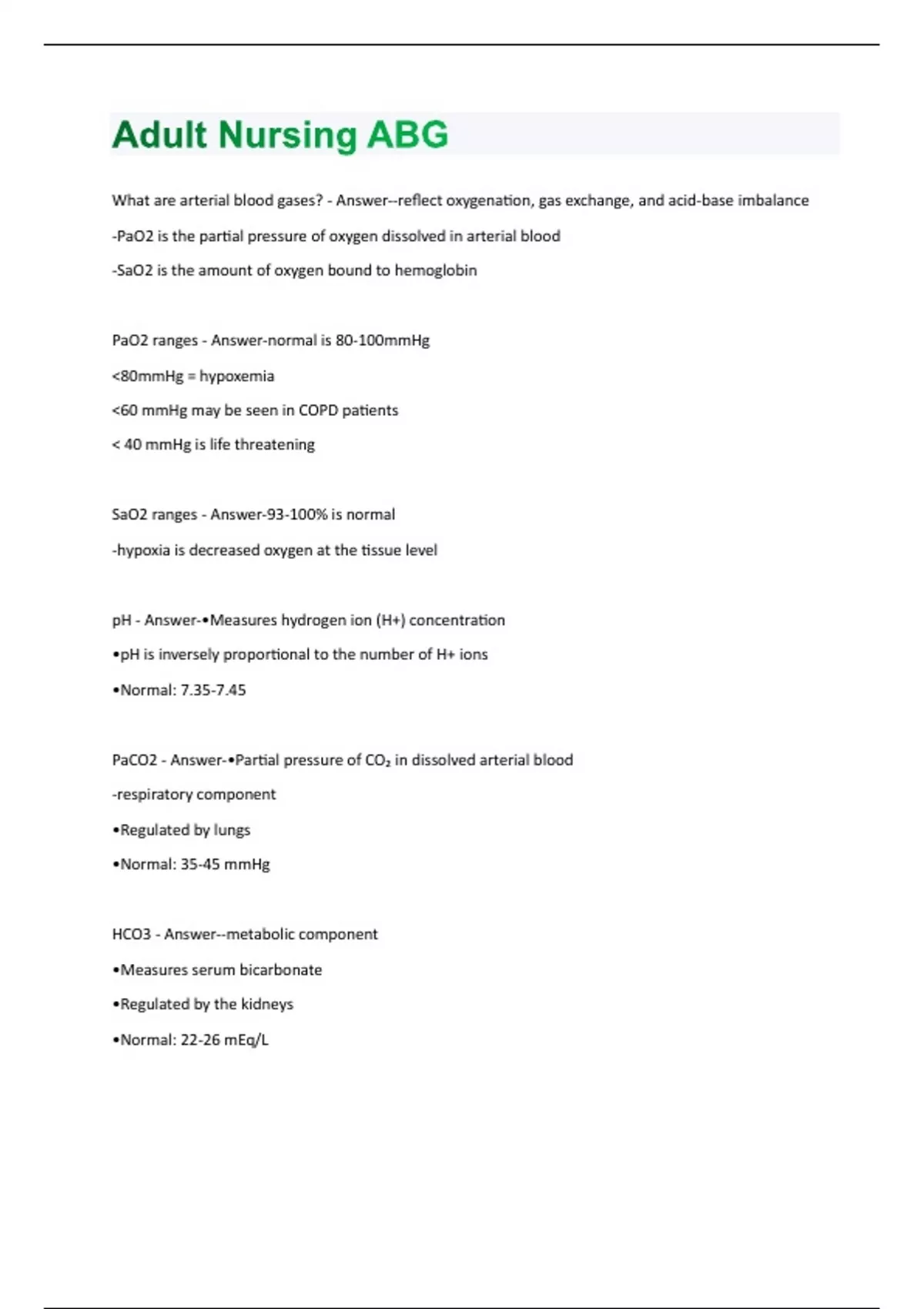 Adult Nursing ABG

What are arterial blood gases? - Answer--reflect oxygenation, gas exchange, and acid-base imbalance

-PaO2 is the partial pressure of oxygen dissolved in arterial blood

-SaO2 is the amount of oxygen bound to hemoglobin

PaO2 ranges - Answer-normal is 80-100mmHg

<80mmHg = hypoxemia

<60 mmHg may be seen in COPD patients

< 40 mmHg is life threatening

SaO2 ranges - Answer-93-100% is normal

-hypoxia is decreased oxygen at the tissue level

pH - Answer-•Measures hydrogen ion (H+) concentration

•pH is inversely proportional to the number of H+ ions

•Normal: 7.35-7.45

PaCO2 - Answer-•Partial pressure of $CO_2$ in dissolved arterial blood

-respiratory component

•Regulated by lungs

•Normal: 35-45 mmHg

HCO3 - Answer--metabolic component

•Measures serum bicarbonate

•Regulated by the kidneys

•Normal: 22-26 mEq/L